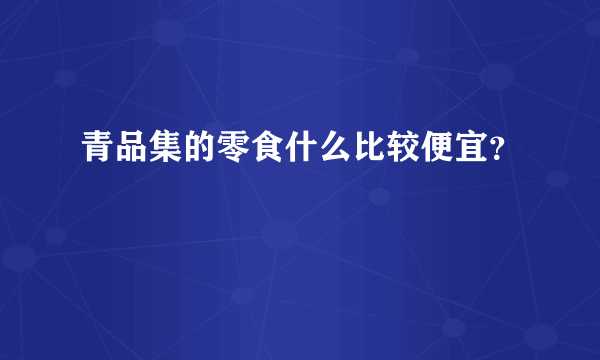 青品集的零食什么比较便宜?